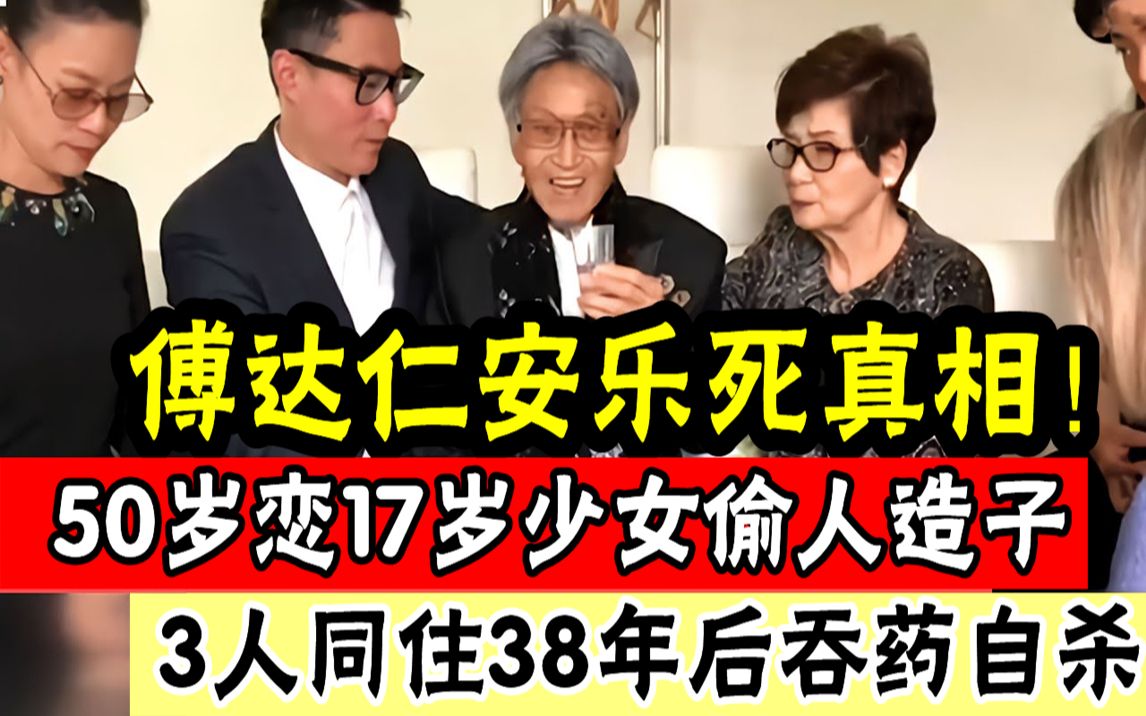 傅达仁安乐死真相！

50岁恋17岁少女偷人造子

3人同住38年后吞药自杀